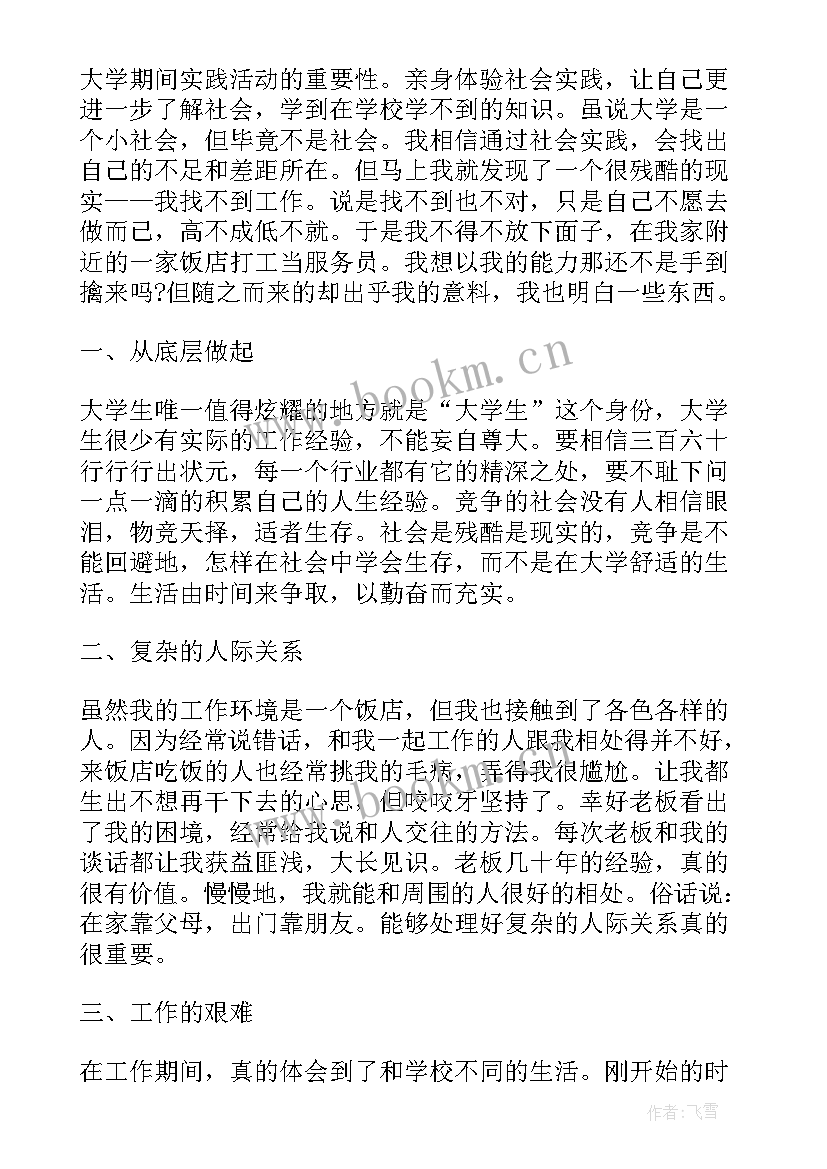 大学期间实践活动的重要性。亲身体验社会实践，让自己更进一步了解社会，学到在学校学不到的知识。虽说大学是一个小社会，但毕竟不是社会。我相信通过社会实践，会找出自己的不足和差距所在。但马上我就发现了一个很残酷的现实——我找不到工作。说是找不到也不对，只是自己不愿去做而已，高不成低不就。于是我不得不放下面子，在我家附近的一家饭店打工当服务员。我想以我的能力那还不是手到擒来吗?但随之而来的却出乎我的意料，我也明白一些东西。

一、从底层做起

大学生唯一值得炫耀的地方就是“大学生”这个身份，大学生很少有实际的工作经验，不能妄自尊大。要相信三百六十行行行出状元，每一个行业都有它的精深之处，要不耻下问一点一滴的积累自己的人生经验。竞争的社会没有人相信眼泪，物竞天择，适者生存。社会是残酷是现实的，竞争是不能回避地，怎样在社会中学会生存，而不是在大学舒适的生活。生活由时间来争取，以勤奋而充实。

二、复杂的人际关系

虽然我的工作环境是一个饭店，但我也接触到了各色各样的人。因为经常说错话，和我一起工作的人跟我相处得并不好，来饭店吃饭的人也经常挑我的毛病，弄得我很尴尬。让我都生出不想再干下去的心思，但咬咬牙坚持了。幸好老板看出了我的困境，经常给我说和人交往的方法。每次老板和我的谈话都让我获益匪浅，大长见识。老板几十年的经验，真的很有价值。慢慢地，我就能和周围的人很好的相处。俗话说：在家靠父母，出门靠朋友。能够处理好复杂的人际关系真的很重要。

三、工作的艰难

在工作期间，真的体会到了和学校不同的生活。刚开始的时

www.bookm.cn

作者：飞雪